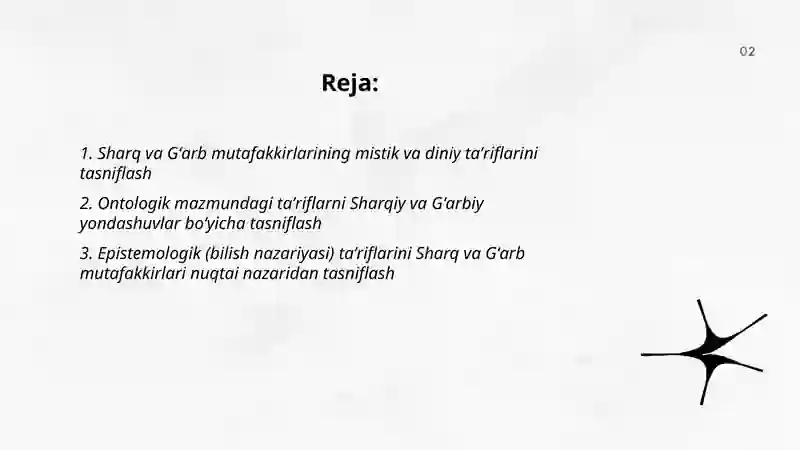 02

Reja:

1. Sharq va G‘arb mutafakkirlarining mistik va diniy ta’riflarini tasniflash

2. Ontologik mazmundagi ta’riflarni Sharqiy va G‘arbiy yondashuvlar bo‘yicha tasniflash

3. Epistemologik (bilish nazariyasi) ta’riflarini Sharq va G‘arb mutafakkirlari nuqtai nazaridan tasniflash